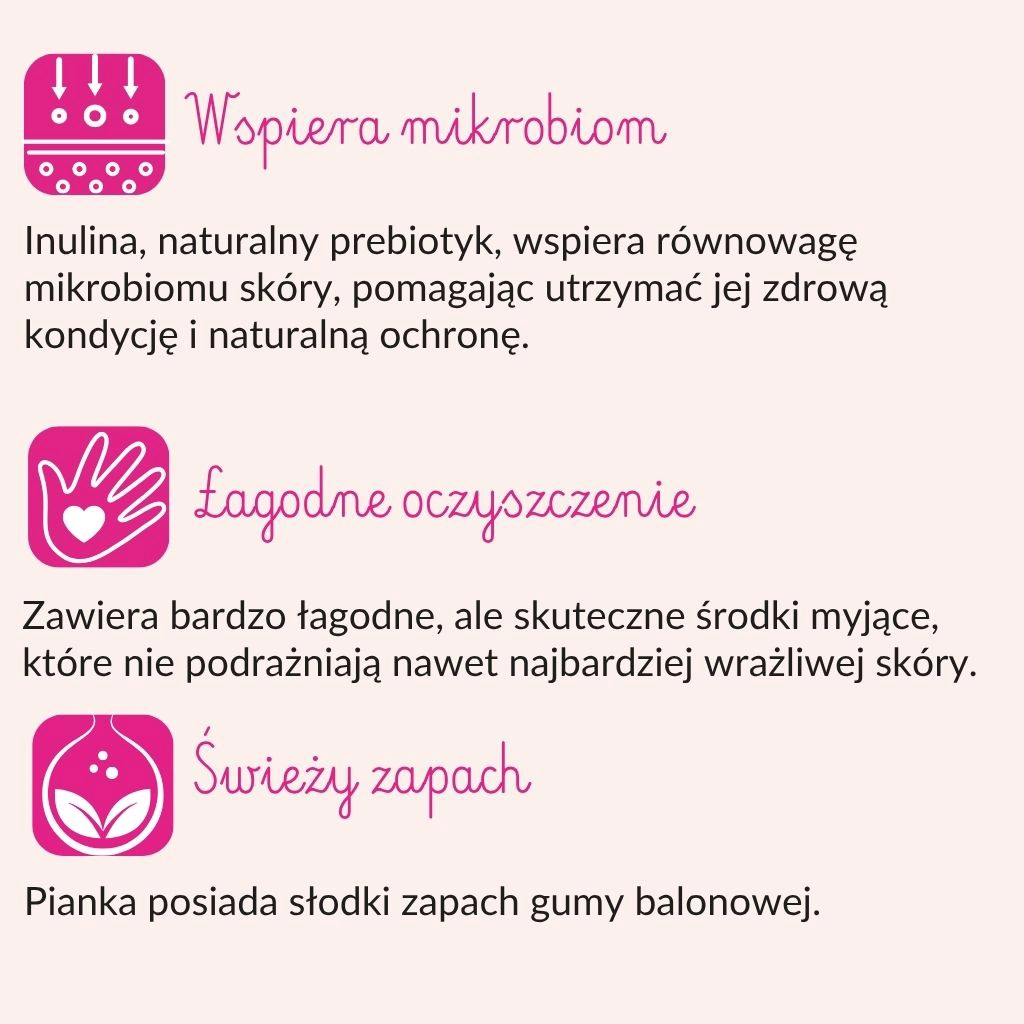 Wspiera mikrobiom

Inulina, naturalny prebiotyk, wspiera równowagę mikrobiomu skóry, pomagając utrzymać jej zdrową kondycję i naturalną ochronę.

Łagodne oczyszczenie

Zawiera bardzo łagodne, ale skuteczne środki myjące, które nie podrażniają nawet najbardziej wrażliwej skóry.

Świeży zapach

Pianka posiada słodki zapach gumy balonowej.